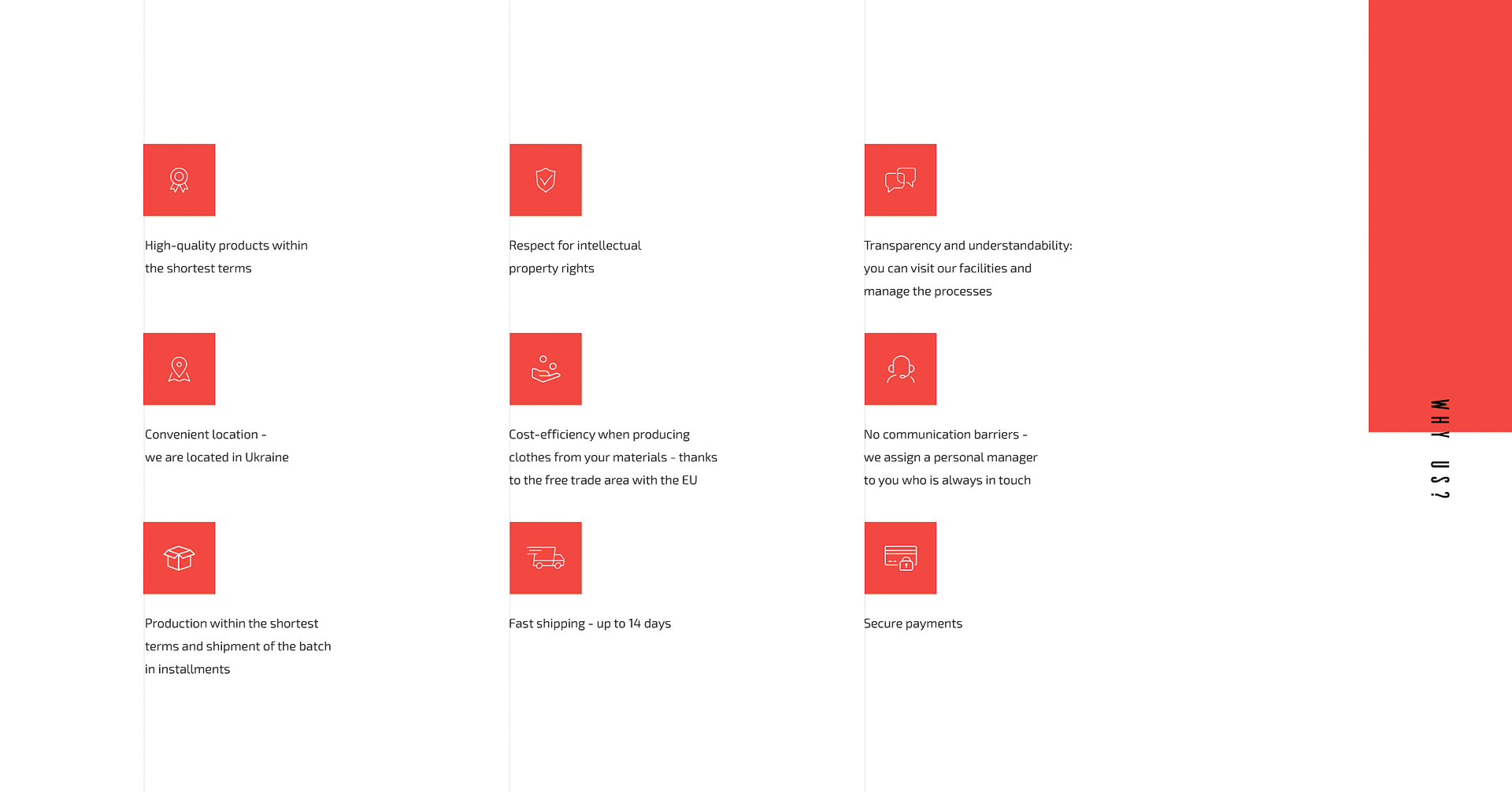 High-quality products within the shortest terms

Convenient location - we are located in Ukraine

Production within the shortest terms and shipment of the batch in installments

Respect for intellectual property rights

Cost-efficiency when producing clothes from your materials - thanks to the free trade area with the EU

Fast shipping - up to 14 days

Transparency and understandability: you can visit our facilities and manage the processes

No communication barriers - we assign a personal manager to you who is always in touch

Secure payments

WHY US?